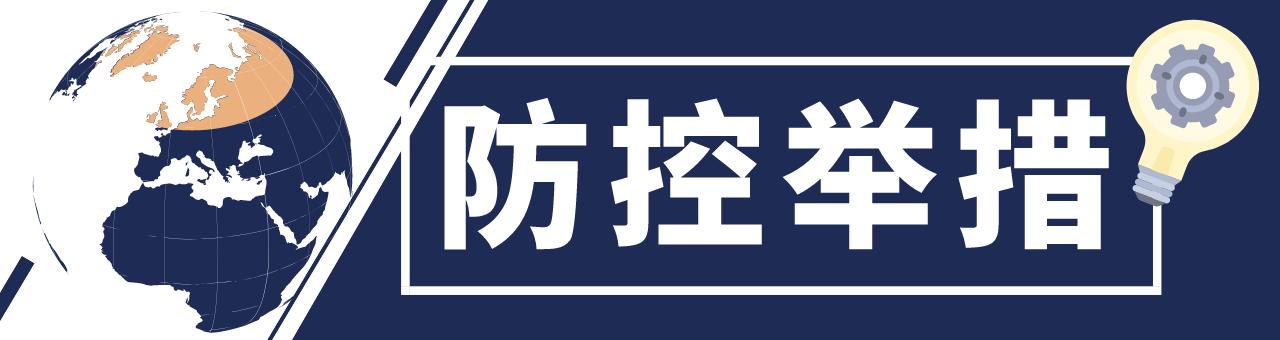 防控举措